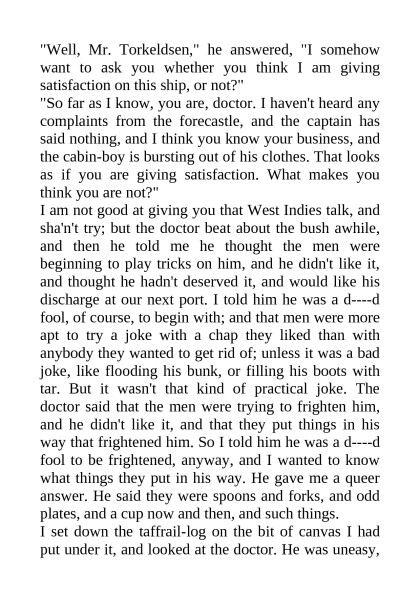 "Well, Mr. Torkeldsen," he answered, "I somehow want to ask you whether you think I am giving satisfaction on this ship, or not?"
"So far as I know, you are, doctor. I haven't heard any complaints from the forecastle, and the captain has said nothing, and I think you know your business, and the cabin-boy is bursting out of his clothes. That looks as if you are giving satisfaction. What makes you think you are not?"
I am not good at giving you that West Indies talk, and sha'n't try; but the doctor beat about the bush awhile, and then he told me he thought the men were beginning to play tricks on him, and he didn't like it, and thought he hadn't deserved it, and would like his discharge at our next port. I told him he was a d----d fool, of course, to begin with; and that men were more apt to try a joke with a chap they liked than with anybody they wanted to get rid of; unless it was a bad joke, like flooding his bunk, or filling his boots with tar. But it wasn't that kind of practical joke. The doctor said that the men were trying to frighten him, and he didn't like it, and that they put things in his way that frightened him. So I told him he was a d----d fool to be frightened, anyway, and I wanted to know what things they put in his way. He gave me a queer answer. He said they were spoons and forks, and odd plates, and a cup now and then, and such things.
I set down the taffrail-log on the bit of canvas I had put under it, and looked at the doctor. He was uneasy,